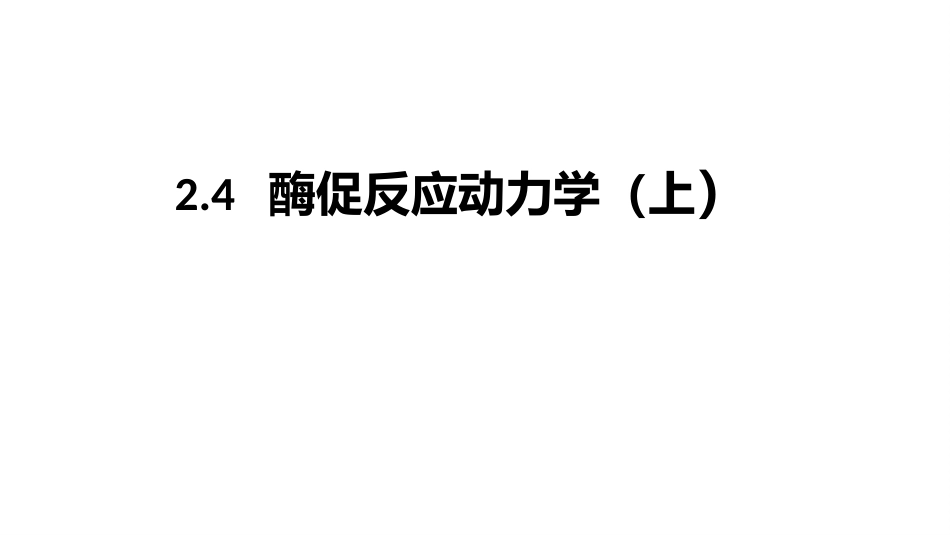 2.4 酶促反应动力学（上）